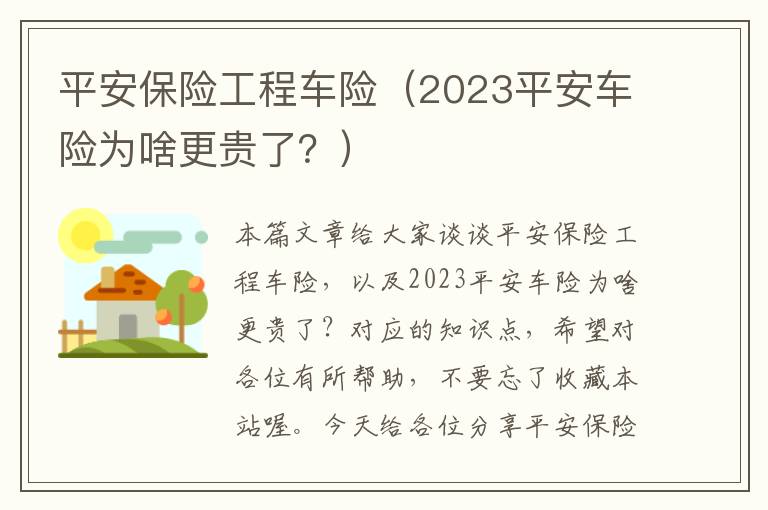 平安保险工程车险（2023平安车险为啥更贵了？）

本篇文章给大家谈谈平安保险工程车险，以及2023平安车险为啥更贵了？对应的知识点，希望对各位有所帮助，不要忘了收藏本站喔。今天给各位分享平安保险